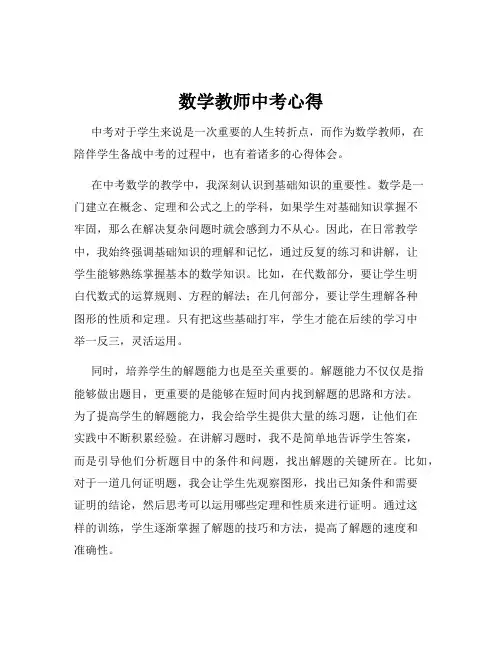 数学教师中考心得

中考对于学生来说是一次重要的人生转折点，而作为数学教师，在陪伴学生备战中考的过程中，也有着诸多的心得体会。

在中考数学的教学中，我深刻认识到基础知识的重要性。数学是一门建立在概念、定理和公式之上的学科，如果学生对基础知识掌握不牢固，那么在解决复杂问题时就会感到力不从心。因此，在日常教学中，我始终强调基础知识的理解和记忆，通过反复的练习和讲解，让学生能够熟练掌握基本的数学知识。比如，在代数部分，要让学生明白代数式的运算规则、方程的解法；在几何部分，要让学生理解各种图形的性质和定理。只有把这些基础打牢，学生才能在后续的学习中举一反三，灵活运用。

同时，培养学生的解题能力也是至关重要的。解题能力不仅仅是指能够做出题目，更重要的是能够在短时间内找到解题的思路和方法。为了提高学生的解题能力，我会给学生提供大量的练习题，让他们在实践中不断积累经验。在讲解习题时，我不是简单地告诉学生答案，而是引导他们分析题目中的条件和问题，找出解题的关键所在。比如，对于一道几何证明题，我会让学生先观察图形，找出已知条件和需要证明的结论，然后思考可以运用哪些定理和性质来进行证明。通过这样的训练，学生逐渐掌握了解题的技巧和方法，提高了解题的速度和准确性。